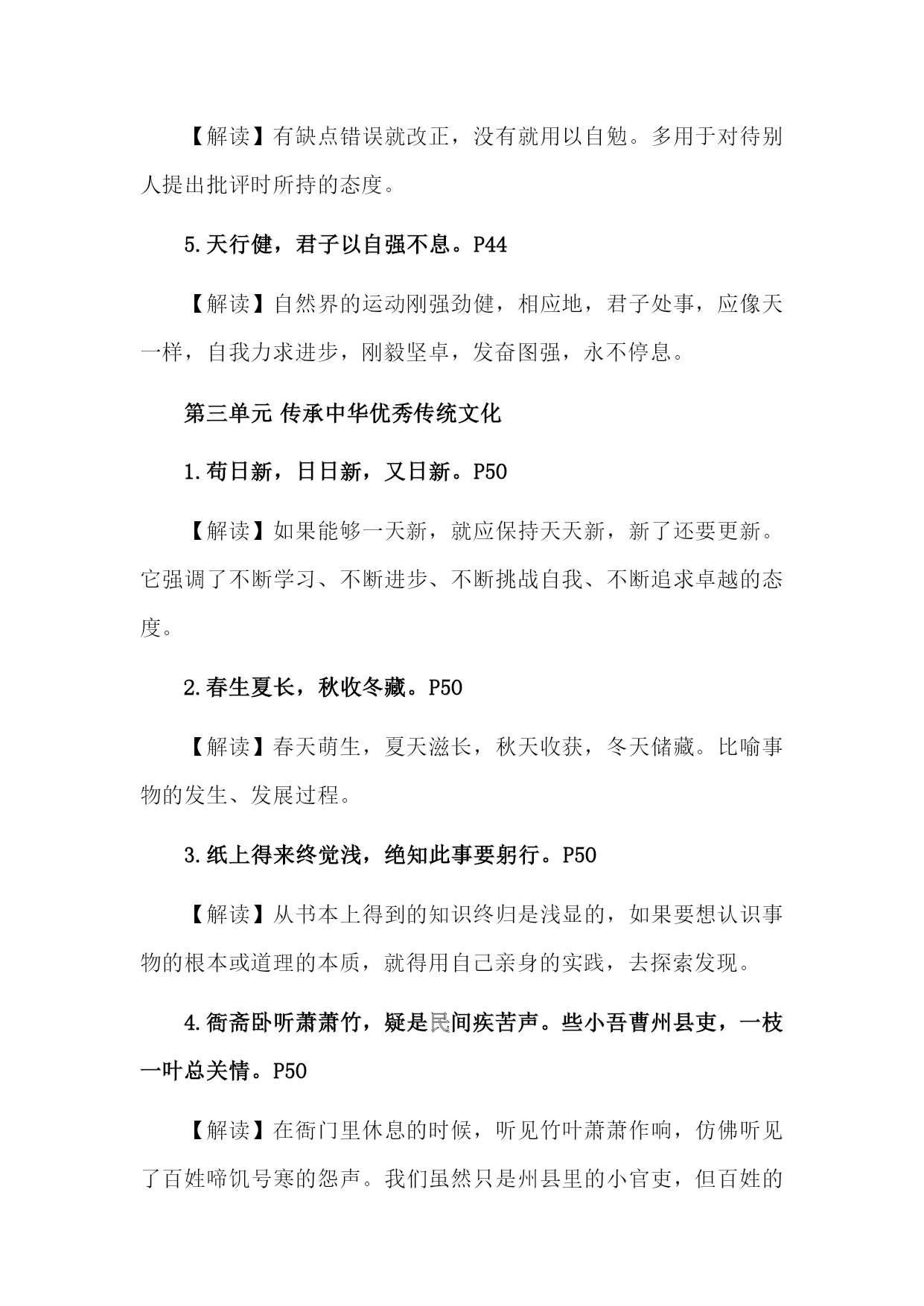 【解读】有缺点错误就改正，没有就用以自勉。多用于对待别人提出批评时所持的态度。

5.天行健，君子以自强不息。P44

【解读】自然界的运动刚强劲健，相应地，君子处事，应像天一样，自我力求进步，刚毅坚卓，发奋图强，永不停息。

第三单元 传承中华优秀传统文化

1.苟日新，日日新，又日新。P50

【解读】如果能够一天新，就应保持天天新，新了还要更新。它强调了不断学习、不断进步、不断挑战自我、不断追求卓越的态度。

2.春生夏长，秋收冬藏。P50

【解读】春天萌生，夏天滋长，秋天收获，冬天储藏。比喻事物的发生、发展过程。

3.纸上得来终觉浅，绝知此事要躬行。P50

【解读】从书本上得到的知识终归是浅显的，如果要想认识事物的根本或道理的本质，就得用自己亲身的实践，去探索发现。

4.衙斋卧听萧萧竹，疑是民间疾苦声。些小吾曹州县吏，一枝一叶总关情。P50

【解读】在衙门里休息的时候，听见竹叶萧萧作响，仿佛听见了百姓啼饥号寒的怨声。我们虽然只是州县里的小官吏，但百姓的